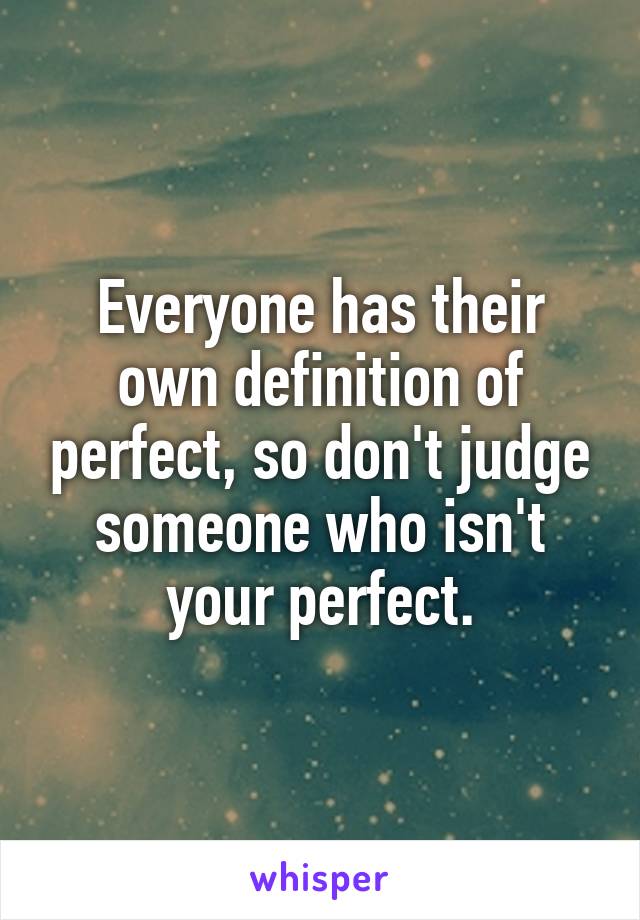 Everyone has their own definition of perfect, so don't judge someone who isn't your perfect.

whisper